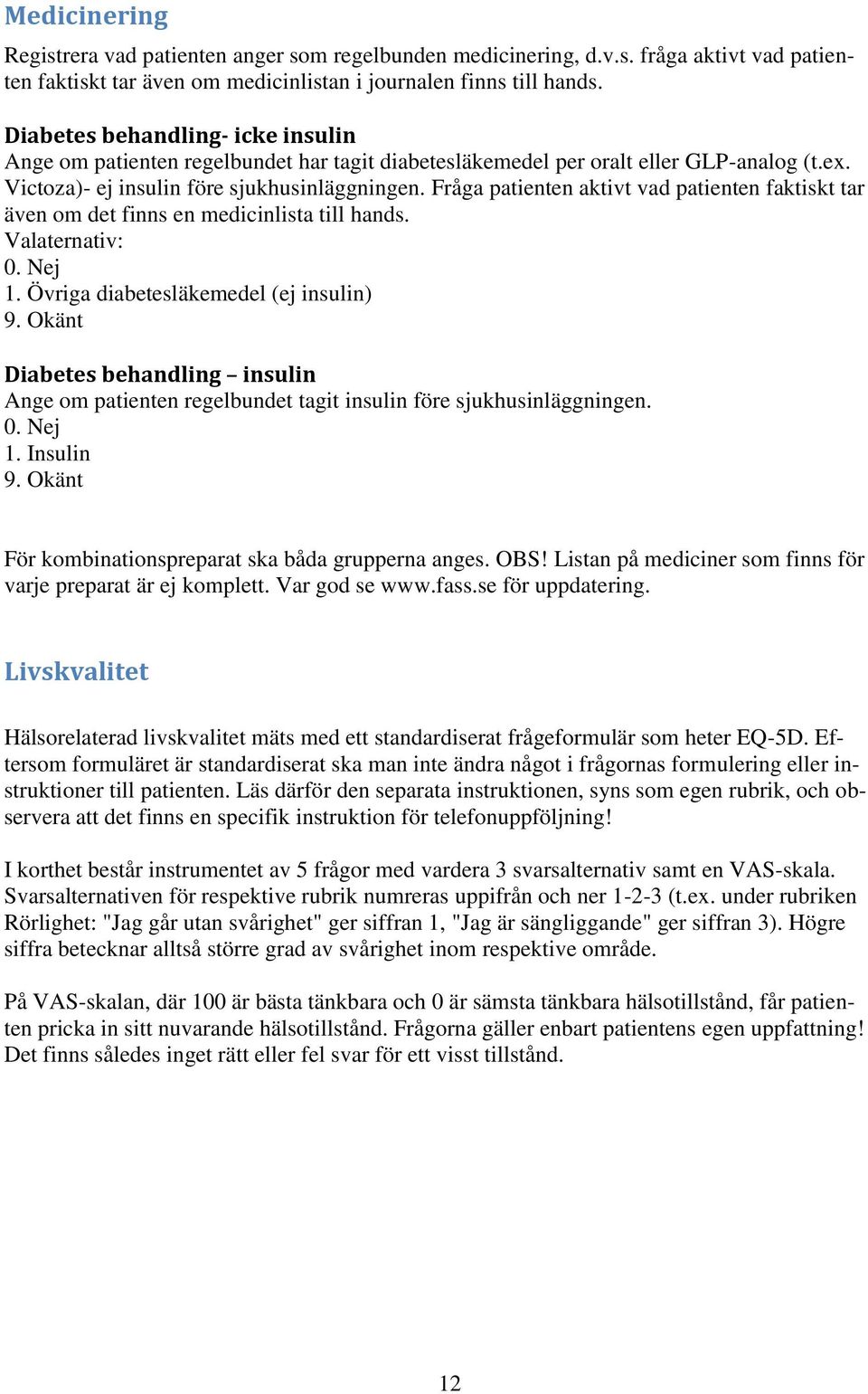 Medicinering

Registrera vad patienten anger som regelbunden medicinering, d.v.s. fråga aktivt vad patienten faktiskt tar även om medicinlistan i journalen finns till hands.

Diabetes behandling- icke insulin
Ange om patienten regelbundet har tagit diabetesläkemedel per oralt eller GLP-analog (t.ex. Victoza)- ej insulin före sjukhusinläggningen. Fråga patienten aktivt vad patienten faktiskt tar även om det finns en medicinlista till hands.
Valaternativ:
0. Nej
1. Övriga diabetesläkemedel (ej insulin)
9. Okänt

Diabetes behandling – insulin
Ange om patienten regelbundet tagit insulin före sjukhusinläggningen.
0. Nej
1. Insulin
9. Okänt

För kombinationspreparat ska båda grupperna anges. OBS! Listan på mediciner som finns för varje preparat är ej komplett. Var god se www.fass.se för uppdatering.

Livskvalitet

Hälsorelaterad livskvalitet mäts med ett standardiserat frågeformulär som heter EQ-5D. Eftersom formuläret är standardiserat ska man inte ändra något i frågornas formulering eller instruktioner till patienten. Läs därför den separata instruktionen, syns som egen rubrik, och observera att det finns en specifik instruktion för telefonuppföljning!

I korthet består instrumentet av 5 frågor med vardera 3 svarsalternativ samt en VAS-skala. Svarsalternativen för respektive rubrik numreras uppifrån och ner 1-2-3 (t.ex. under rubriken Rörlighet: "Jag går utan svårighet" ger siffran 1, "Jag är sängliggande" ger siffran 3). Högre siffra betecknar alltså större grad av svårighet inom respektive område.

På VAS-skalan, där 100 är bästa tänkbara och 0 är sämsta tänkbara hälsotillstånd, får patienten pricka in sitt nuvarande hälsotillstånd. Frågorna gäller enbart patientens egen uppfattning! Det finns således inget rätt eller fel svar för ett visst tillstånd.

12